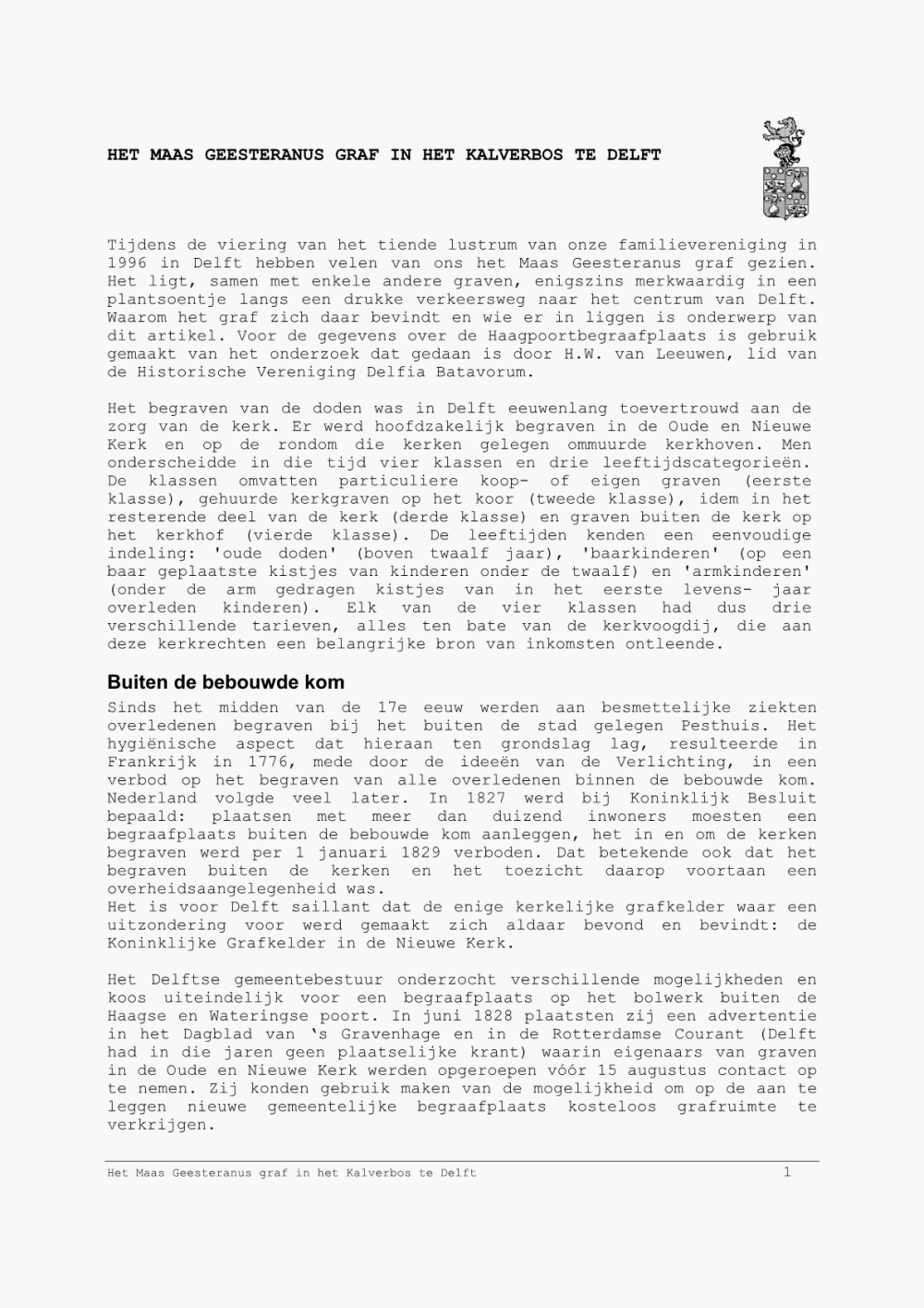 HET MAAS GEESTERANUS GRAF IN HET KALVERBOS TE DELFT

Tijdens de viering van het tiende lustrum van onze familievereniging in 1996 in Delft hebben velen van ons het Maas Geesteranus graf gezien. Het ligt, samen met enkele andere graven, enigszins merkwaardig in een plantsoentje langs een drukke verkeersweg naar het centrum van Delft. Waarom het graf zich daar bevindt en wie er in liggen is onderwerp van dit artikel. Voor de gegevens over de Haagpoortbegraafplaats is gebruik gemaakt van het onderzoek dat gedaan is door H.W. van Leeuwen, lid van de Historische Vereniging Delfia Batavorum.

Het begraven van de doden was in Delft eeuwenlang toevertrouwd aan de zorg van de kerk. Er werd hoofdzakelijk begraven in de Oude en Nieuwe Kerk en op de rondom die kerken gelegen ommuurde kerkhoven. Men onderscheidde in die tijd vier klassen en drie leeftijdscategorieën. De klassen omvatten particuliere koop- of eigen graven (eerste klasse), gehuurde kerkgraven op het koor (tweede klasse), idem in het resterende deel van de kerk (derde klasse) en graven buiten de kerk op het kerkhof (vierde klasse). De leeftijden kenden een eenvoudige indeling: 'oude doden' (boven twaalf jaar), 'baarkinderen' (op een baar geplaatste kistjes van kinderen onder de twaalf) en 'armkinderen' (onder de arm gedragen kistjes van in het eerste levens- jaar overleden kinderen). Elk van de vier klassen had dus drie verschillende tarieven, alles ten bate van de kerkvoogdij, die aan deze kerkrechten een belangrijke bron van inkomsten ontleende.

Buiten de bebouwde kom
Sinds het midden van de 17e eeuw werden aan besmettelijke ziekten overledenen begraven bij het buiten de stad gelegen Pesthuis. Het hygiënische aspect dat hieraan ten grondslag lag, resulteerde in Frankrijk in 1776, mede door de ideeën van de Verlichting, in een verbod op het begraven van alle overledenen binnen de bebouwde kom. Nederland volgde veel later. In 1827 werd bij Koninklijk Besluit bepaald: plaatsen met meer dan duizend inwoners moesten een begraafplaats buiten de bebouwde kom aanleggen, het in en om de kerken begraven werd per 1 januari 1829 verboden. Dat betekende ook dat het begraven buiten de kerken en het toezicht daarop voortaan een overheidsaangelegenheid was.
Het is voor Delft saillant dat de enige kerkelijke grafkelder waar een uitzondering voor werd gemaakt zich aldaar bevond en bevindt: de Koninklijke Grafkelder in de Nieuwe Kerk.

Het Delftse gemeentebestuur onderzocht verschillende mogelijkheden en koos uiteindelijk voor een begraafplaats op het bolwerk buiten de Haagse en Wateringse poort. In juni 1828 plaatsten zij een advertentie in het Dagblad van 's Gravenhage en in de Rotterdamse Courant (Delft had in die jaren geen plaatselijke krant) waarin eigenaars van graven in de Oude en Nieuwe Kerk werden opgeroepen vóór 15 augustus contact op te nemen. Zij konden gebruik maken van de mogelijkheid om op de aan te leggen nieuwe gemeentelijke begraafplaats kosteloos grafruimte te verkrijgen.

Het Maas Geesteranus graf in het Kalverbos te Delft 1